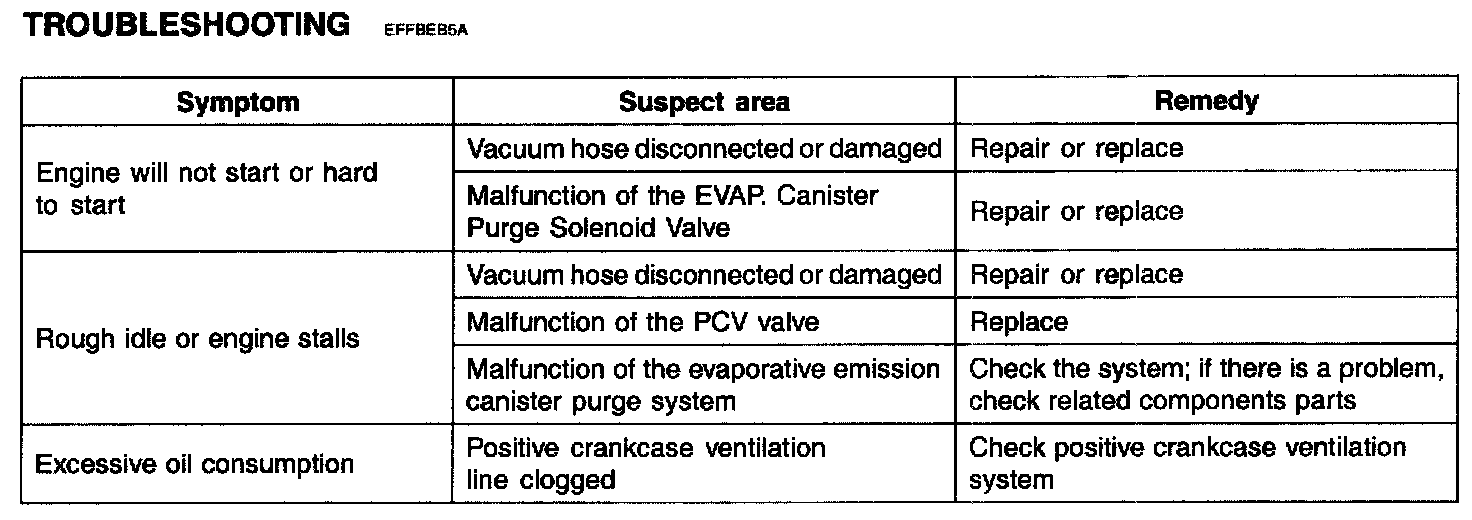 TROUBLESHOOTING EFFBEB5A

| Symptom | Suspect area | Remedy |
|---|---|---|
| Engine will not start or hard to start | Vacuum hose disconnected or damaged | Repair or replace |
| | Malfunction of the EVAP. Canister Purge Solenoid Valve | Repair or replace |
| Rough idle or engine stalls | Vacuum hose disconnected or damaged | Repair or replace |
| | Malfunction of the PCV valve | Replace |
| | Malfunction of the evaporative emission canister purge system | Check the system; if there is a problem, check related components parts |
| Excessive oil consumption | Positive crankcase ventilation line clogged | Check positive crankcase ventilation system |